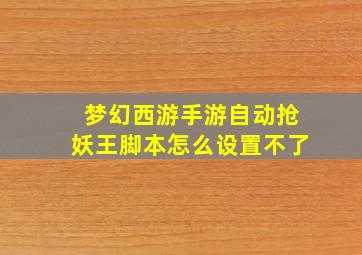 梦幻西游手游自动抢妖王脚本怎么设置不了